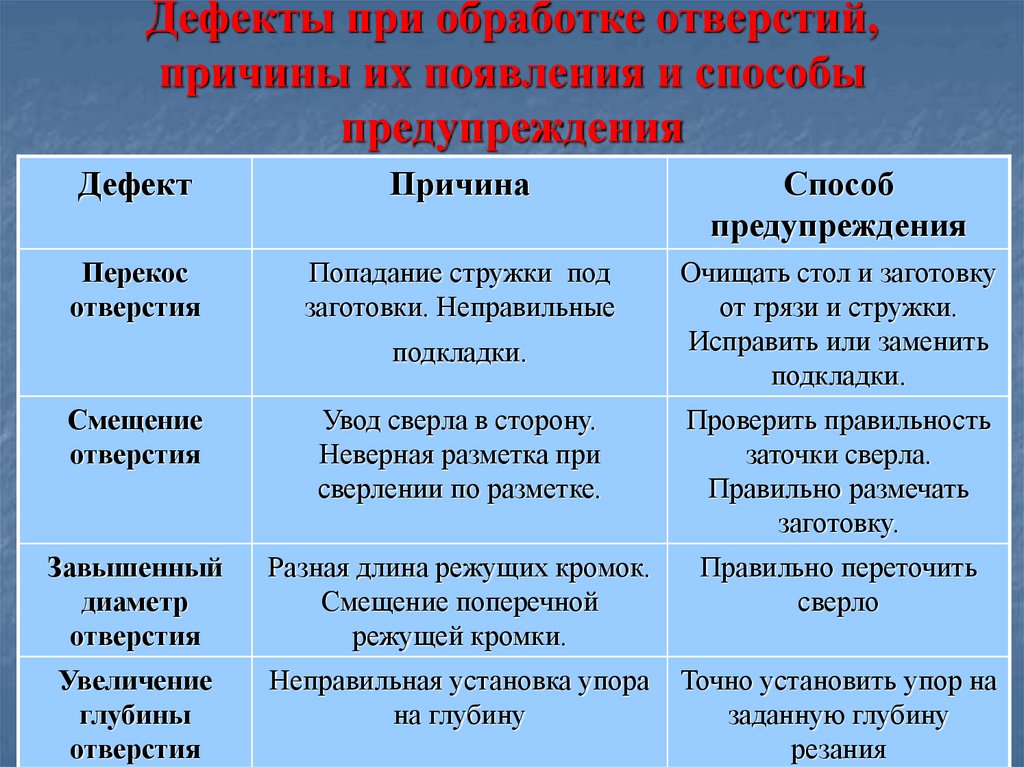 Дефекты при обработке отверстий, причины их появления и способы предупреждения

| Дефект | Причина | Способ предупреждения |
|---|---|---|
| Перекос отверстия | Попадание стружки под заготовки. Неправильные подкладки. | Очищать стол и заготовку от грязи и стружки. Исправить или заменить подкладки. |
| Смещение отверстия | Увод сверла в сторону. Неверная разметка при сверлении по разметке. | Проверить правильность заточки сверла. Правильно размечать заготовку. |
| Завышенный диаметр отверстия | Разная длина режущих кромок. Смещение поперечной режущей кромки. | Правильно переточить сверло |
| Увеличение глубины отверстия | Неправильная установка упора на глубину | Точно установить упор на заданную глубину резания |